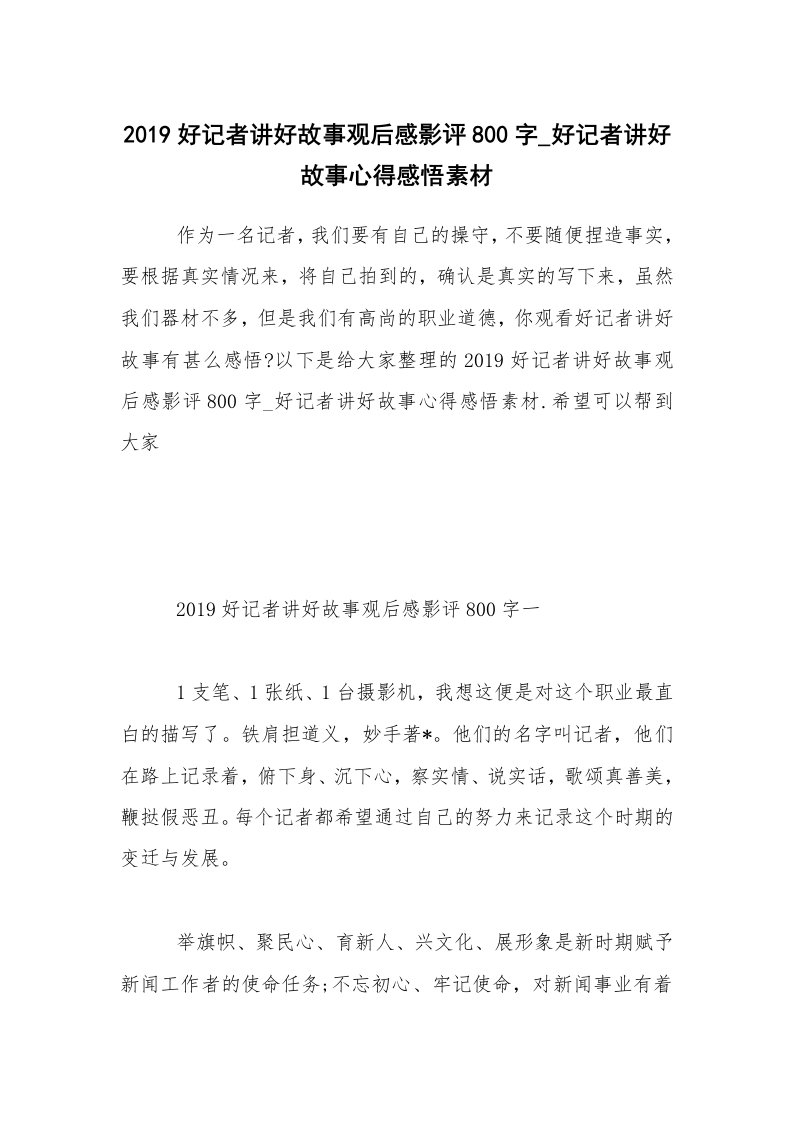 2019 好记者讲好故事观后感影评 800 字_好记者讲好故事心得感悟素材

作为一名记者，我们要有自己的操守，不要随便捏造事实，要根据真实情况来，将自己拍到的，确认是真实的写下来，虽然我们器材不多，但是我们有高尚的职业道德，你观看好记者讲好故事有甚么感悟?以下是给大家整理的 2019 好记者讲好故事观后感影评 800 字_好记者讲好故事心得感悟素材.希望可以帮到大家

2019 好记者讲好故事观后感影评 800 字一

1 支笔、1 张纸、1 台摄影机，我想这便是对这个职业最直白的描写了。铁肩担道义，妙手著*。他们的名字叫记者，他们在路上记录着，俯下身、沉下心，察实情、说实话，歌颂真善美，鞭挞假恶丑。每个记者都希望通过自己的努力来记录这个时期的变迁与发展。

举旗帜、聚民心、育新人、兴文化、展形象是新时期赋予新闻工作者的使命任务;不忘初心、牢记使命，对新闻事业有着